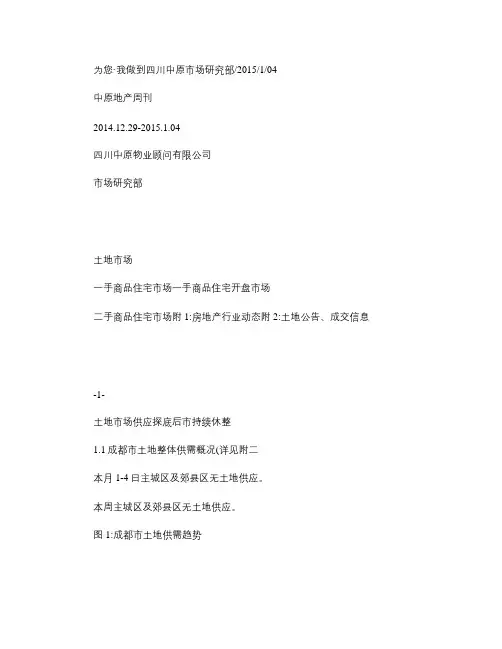 为您·我做到四川中原市场研究部/2015/1/04

中原地产周刊

2014.12.29-2015.1.04

四川中原物业顾问有限公司

市场研究部

土地市场

一手商品住宅市场一手商品住宅开盘市场

二手商品住宅市场附 1:房地产行业动态附 2:土地公告、成交信息

-1-

土地市场供应探底后市持续休整

1.1 成都市土地整体供需概况(详见附二

本月 1-4 日主城区及郊县区无土地供应。

本周主城区及郊县区无土地供应。

图 1:成都市土地供需趋势